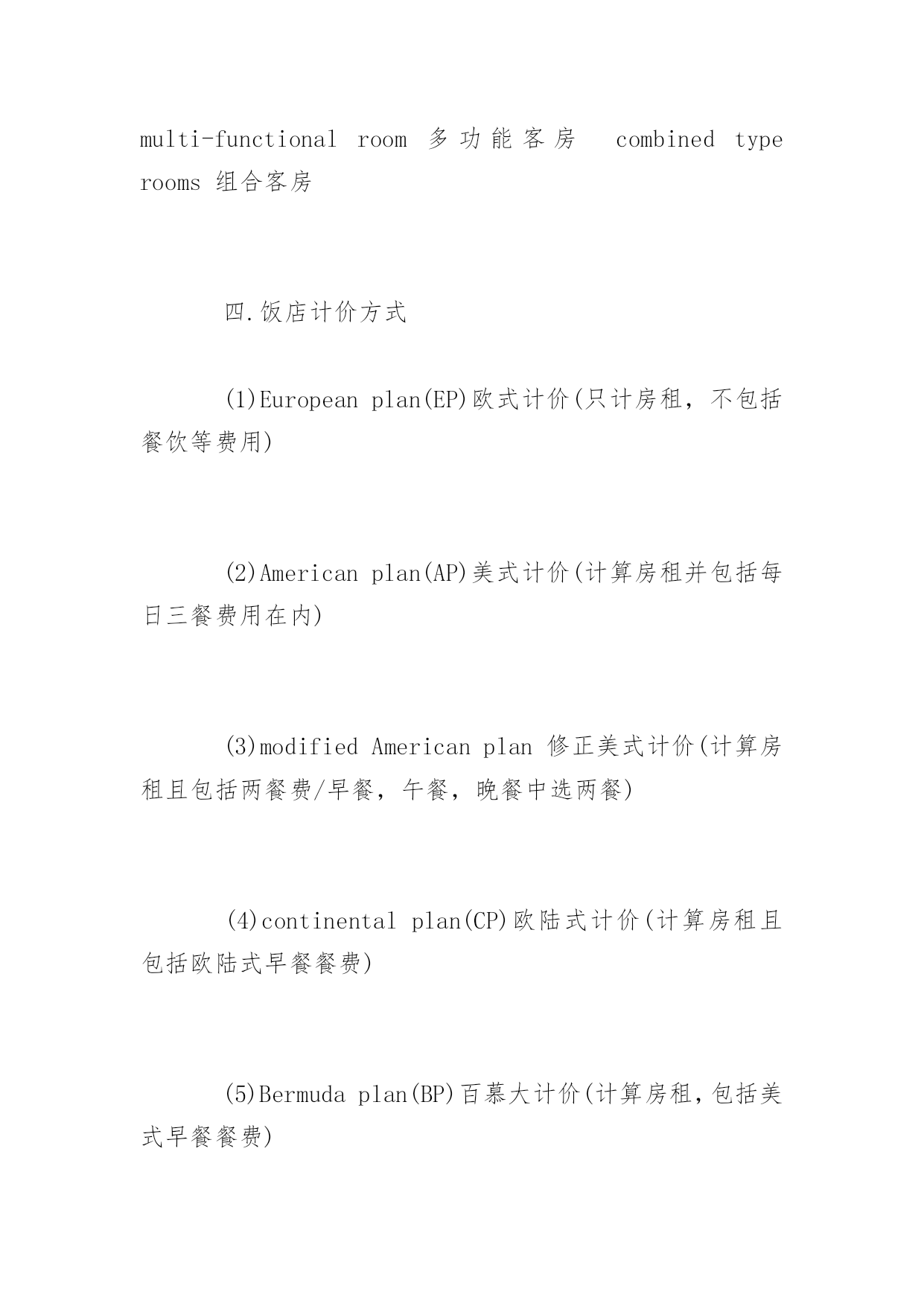 multi-functional room 多功能客房 combined type rooms 组合客房

四.饭店计价方式

(1)European plan(EP)欧式计价(只计房租，不包括餐饮等费用)

(2)American plan(AP)美式计价(计算房租并包括每日三餐费用在内)

(3)modified American plan 修正美式计价(计算房租且包括两餐费/早餐，午餐，晚餐中选两餐)

(4)continental plan(CP)欧陆式计价(计算房租且包括欧陆式早餐餐费)

(5)Bermuda plan(BP)百慕大计价(计算房租,包括美式早餐餐费)